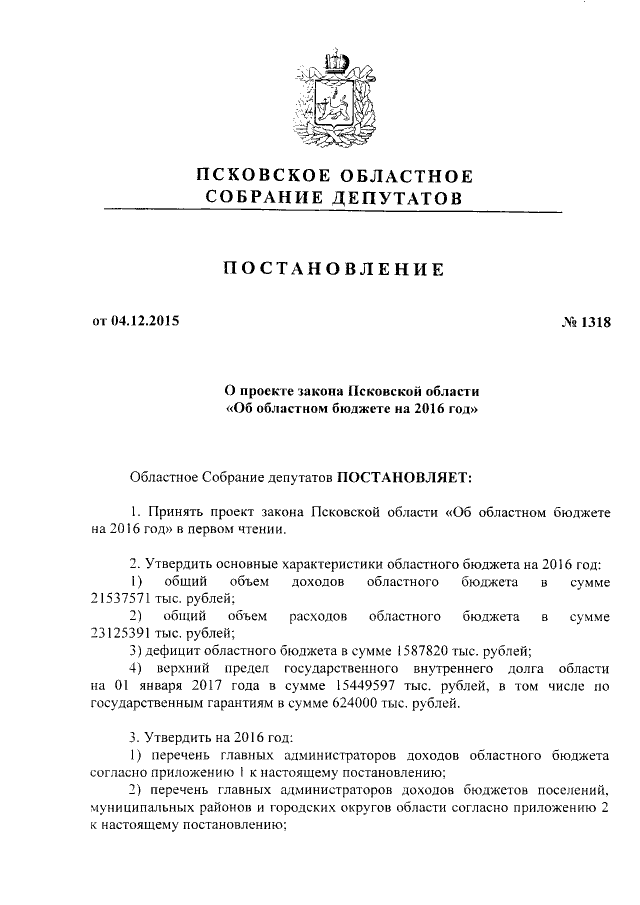 ПСКОВСКОЕ ОБЛАСТНОЕ
СОБРАНИЕ ДЕПУТАТОВ

ПОСТАНОВЛЕНИЕ

от 04.12.2015 № 1318

О проекте закона Псковской области
«Об областном бюджете на 2016 год»

Областное Собрание депутатов ПОСТАНОВЛЯЕТ:

1. Принять проект закона Псковской области «Об областном бюджете на 2016 год» в первом чтении.

2. Утвердить основные характеристики областного бюджета на 2016 год:
1) общий объем доходов областного бюджета в сумме 21537571 тыс. рублей;
2) общий объем расходов областного бюджета в сумме 23125391 тыс. рублей;
3) дефицит областного бюджета в сумме 1587820 тыс. рублей;
4) верхний предел государственного внутреннего долга области на 01 января 2017 года в сумме 15449597 тыс. рублей, в том числе по государственным гарантиям в сумме 624000 тыс. рублей.

3. Утвердить на 2016 год:
1) перечень главных администраторов доходов областного бюджета согласно приложению 1 к настоящему постановлению;
2) перечень главных администраторов доходов бюджетов поселений, муниципальных районов и городских округов области согласно приложению 2 к настоящему постановлению;